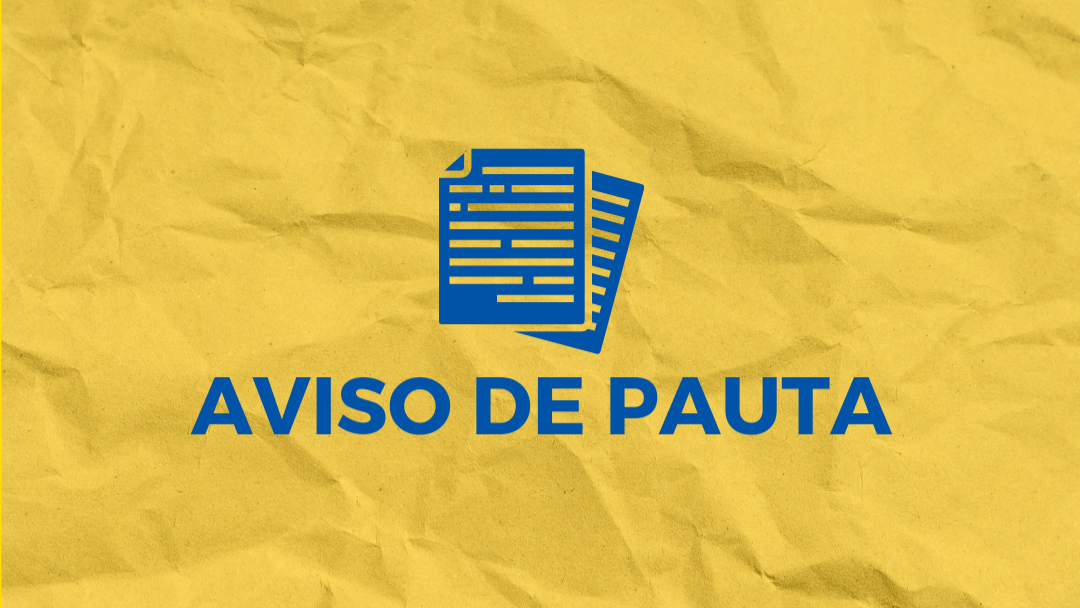 AVISO DE PAUTA